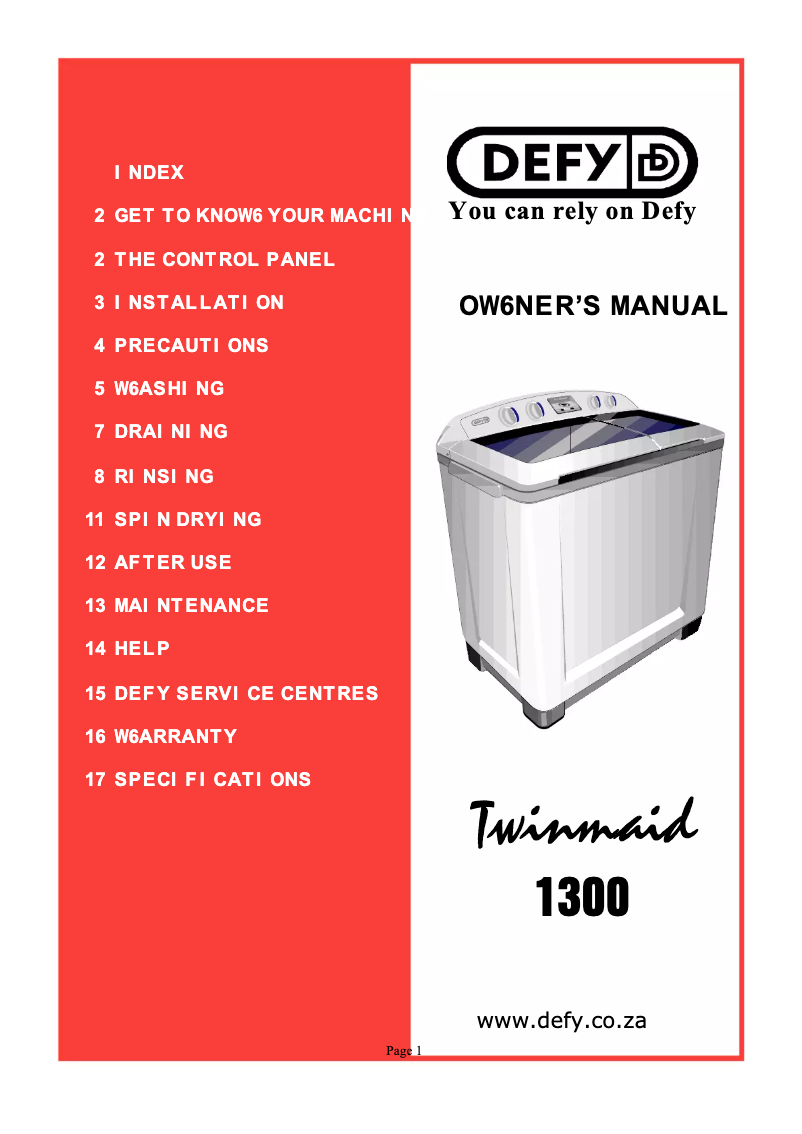 I NDEX

2 GET TO KNOW6 YOUR MACHI N

2 THE CONTROL PANEL

3 I NSTALLATI ON

4 PRECAUTI ONS

5 W6ASHI NG

7 DRAI NI NG

8 RI NSI NG

11 SPI N DRYI NG

12 AFTER USE

13 MAI NTENANCE

14 HELP

15 DEFY SERVI CE CENTRES

16 W6ARRANTY

17 SPECI FI CATI ONS

DEFY

You can rely on Defy

OW6NER'S MANUAL

Twinmaid

1300

www.defy.co.za

Page 1